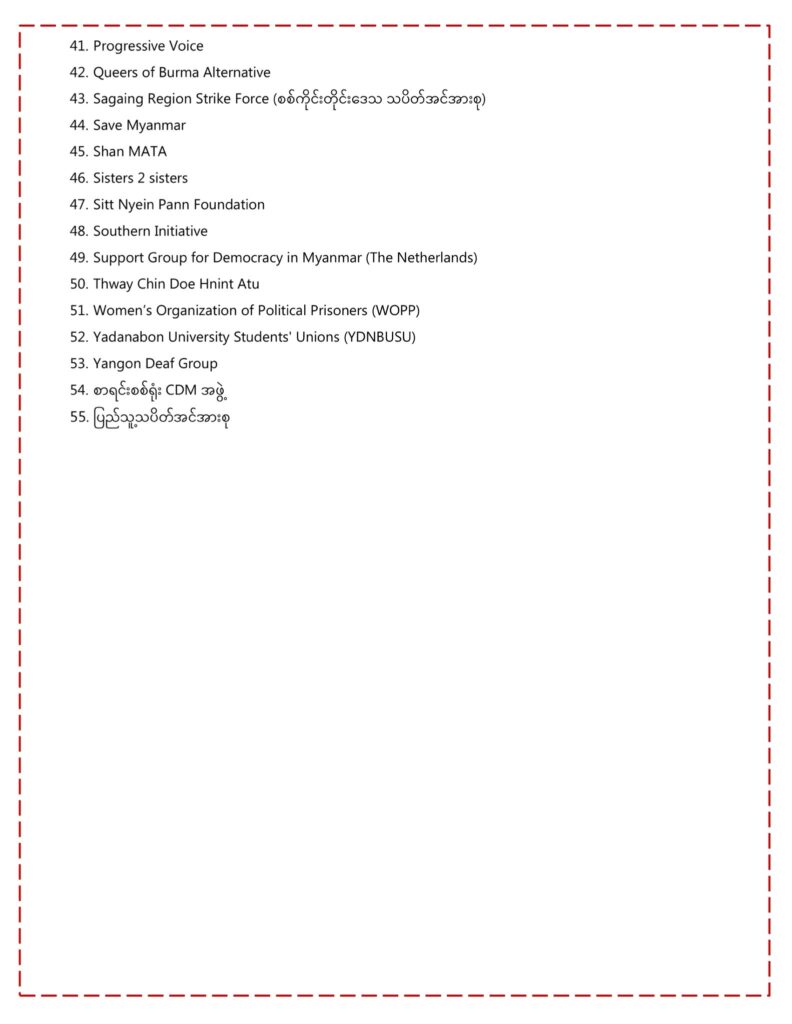 41. Progressive Voice
42. Queers of Burma Alternative
43. Sagaing Region Strike Force (စစ်ကိုင်းတိုင်းဒေသ သပိတ်အင်အားစု)
44. Save Myanmar
45. Shan MATA
46. Sisters 2 sisters
47. Sitt Nyein Pann Foundation
48. Southern Initiative
49. Support Group for Democracy in Myanmar (The Netherlands)
50. Thway Chin Doe Hnint Atu
51. Women's Organization of Political Prisoners (WOPP)
52. Yadanabon University Students' Unions (YDNBUSU)
53. Yangon Deaf Group
54. စာရင်းစစ်ရုံး CDM အဖွဲ့
55. ပြည်သူ့သပိတ်အင်အားစု